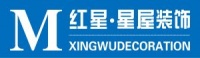 M
红星·星屋装饰
XINGWUDECORATION